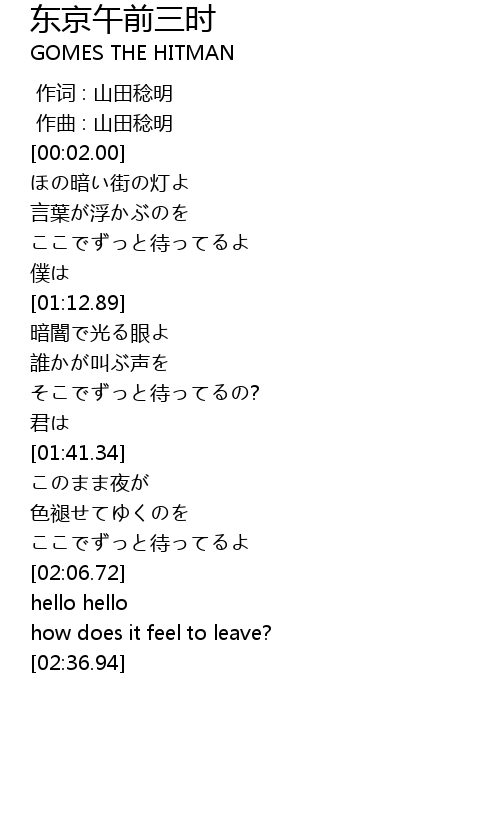 东京午前三时
GOMES THE HITMAN

作词 : 山田稔明
作曲 : 山田稔明
[00:02.00]
ほの暗い街の灯よ
言葉が浮かぶのを
ここでずっと待ってるよ
僕は
[01:12.89]
暗闇で光る眼よ
誰かが叫ぶ声を
そこでずっと待ってるの?
君は
[01:41.34]
このまま夜が
色褪せてゆくのを
ここでずっと待ってるよ
[02:06.72]
hello hello
how does it feel to leave?
[02:36.94]